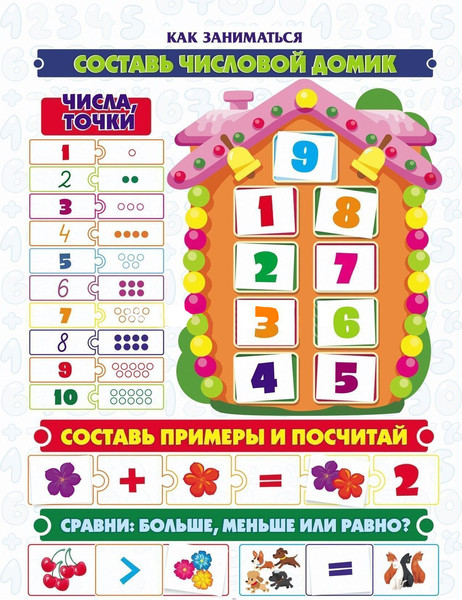 КАК ЗАНИМАТЬСЯ

СОСТАВЬ ЧИСЛОВОЙ ДОМИК

ЧИСЛА, ТОЧКИ

1
2
3
4
5
6
7
8
9
10

9
1 8
2 7
3 6
4 5

СОСТАВЬ ПРИМЕРЫ И ПОСЧИТАЙ

+ = 2

СРАВНИ: БОЛЬШЕ, МЕНЬШЕ ИЛИ РАВНО?

> =